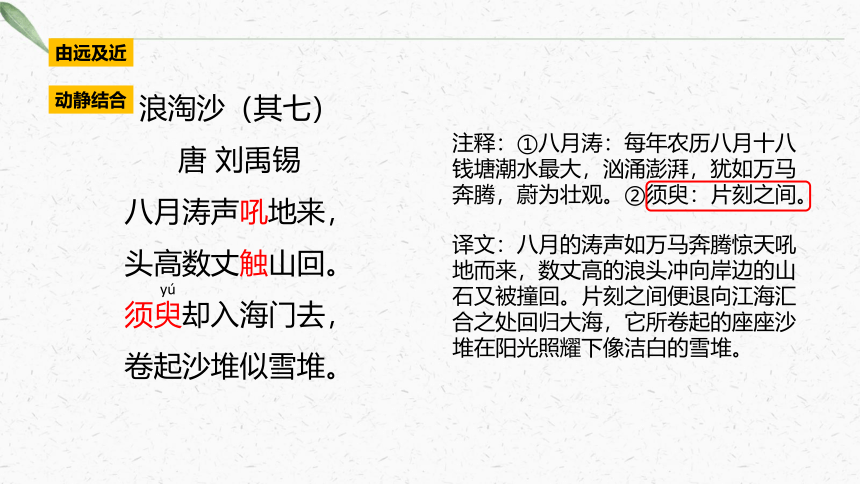 由远及近

动静结合

浪淘沙（其七）

唐 刘禹锡

八月涛声吼地来，

头高数丈触山回。

yú

须臾却入海门去，

卷起沙堆似雪堆。

注释：①八月涛：每年农历八月十八钱塘潮水最大，汹涌澎湃，犹如万马奔腾，蔚为壮观。②须臾：片刻之间。

译文：八月的涛声如万马奔腾惊天吼地而来，数丈高的浪头冲向岸边的山石又被撞回。片刻之间便退向江海汇合之处回归大海，它所卷起的座座沙堆在阳光照耀下像洁白的雪堆。